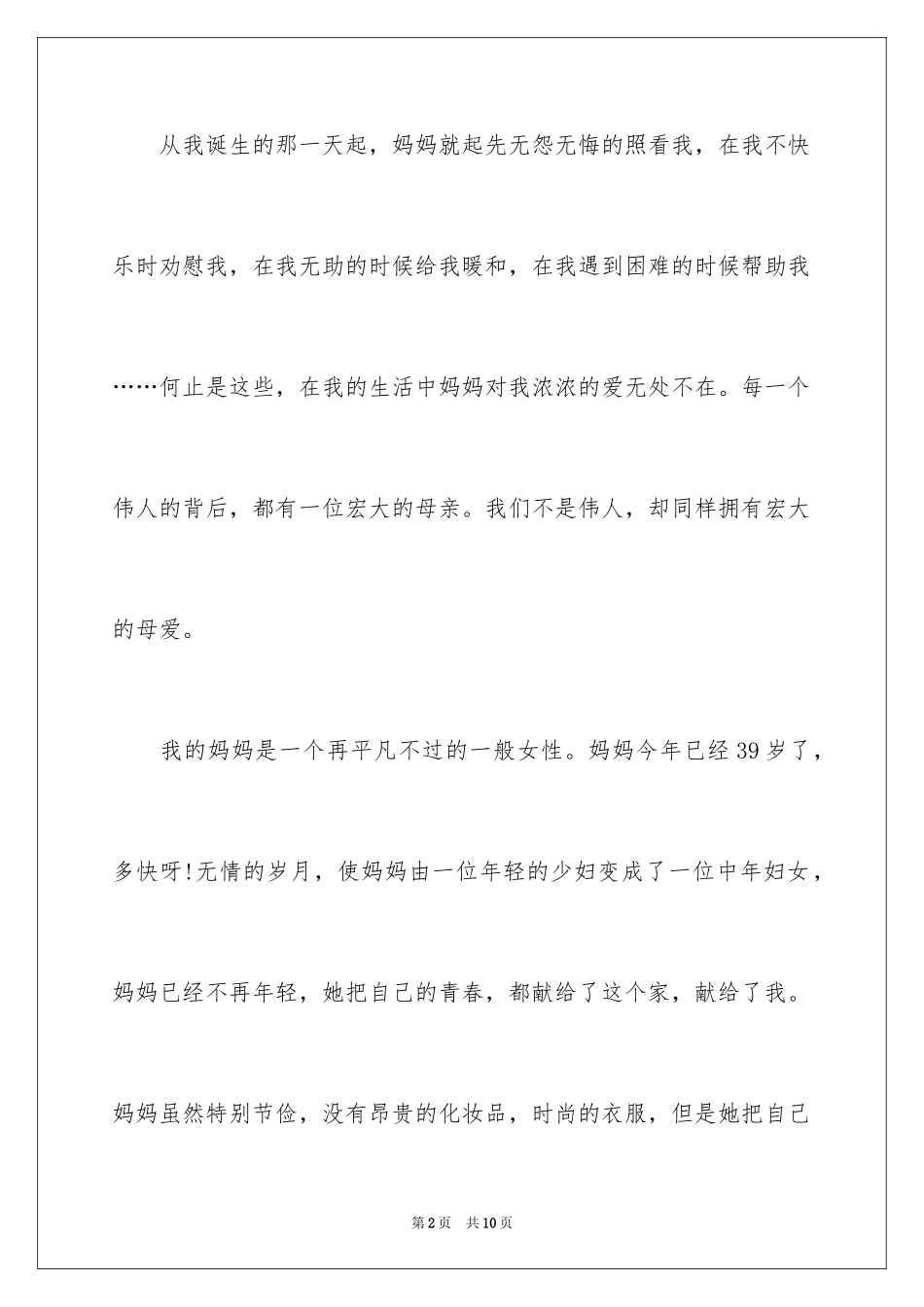 从我诞生的那一天起，妈妈就起先无怨无悔的照看我，在我不快乐时劝慰我，在我无助的时候给我暖和，在我遇到困难的时候帮助我……何止是这些，在我的生活中妈妈对我浓浓的爱无处不在。每一个伟人的背后，都有一位宏大的母亲。我们不是伟人，却同样拥有宏大的母爱。

我的妈妈是一个再平凡不过的一般女性。妈妈今年已经39岁了，多快呀!无情的岁月，使妈妈由一位年轻的少妇变成了一位中年妇女，妈妈已经不再年轻，她把自己的青春，都献给了这个家，献给了我。妈妈虽然特别节俭，没有昂贵的化妆品，时尚的衣服，但是她把自己

第2页 共10页